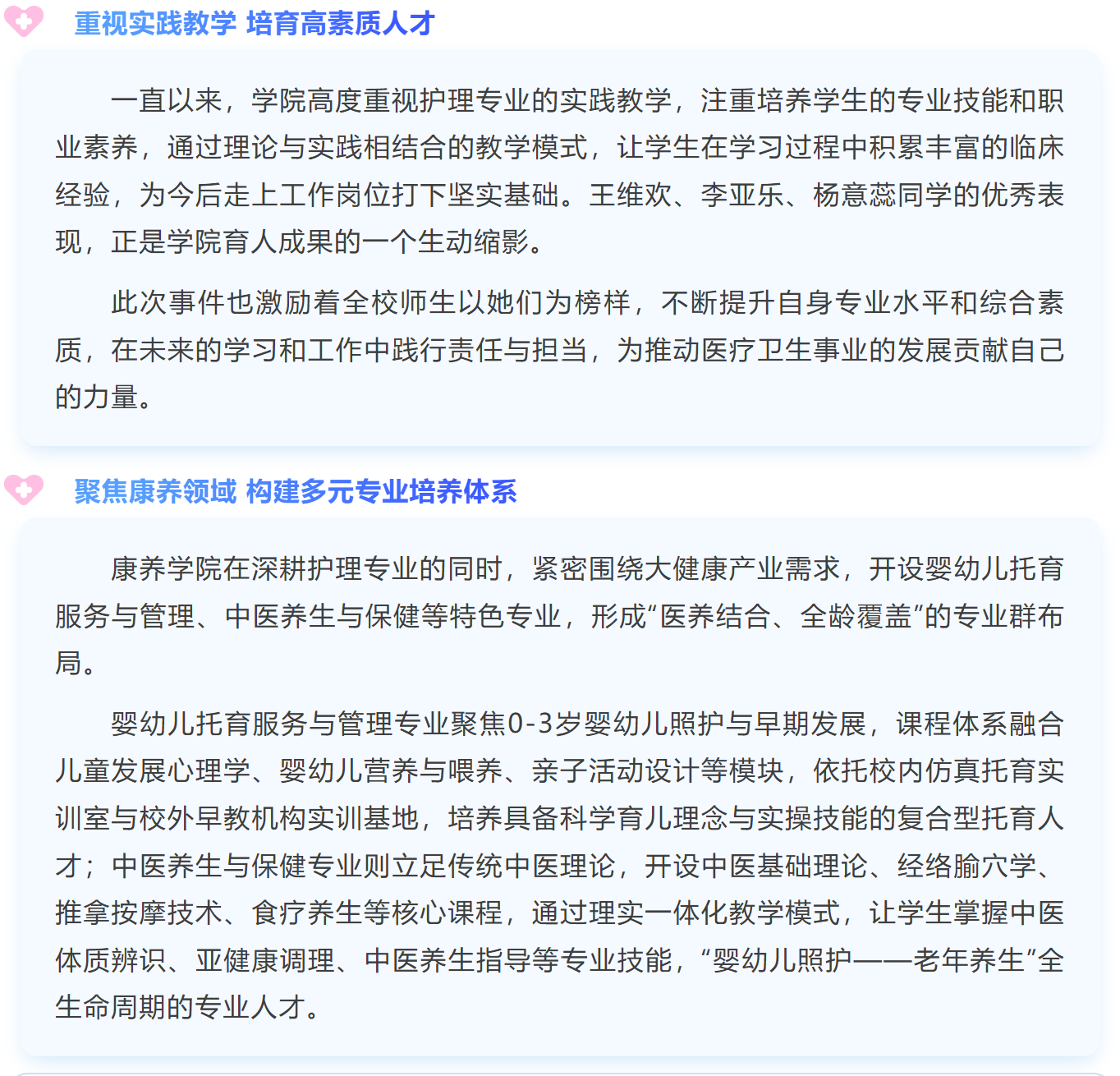 重视实践教学 培育高素质人才

一直以来，学院高度重视护理专业的实践教学，注重培养学生的专业技能和职业素养，通过理论与实践相结合的教学模式，让学生在学习过程中积累丰富的临床经验，为今后走上工作岗位打下坚实基础。王维欢、李亚乐、杨意蕊同学的优秀表现，正是学院育人成果的一个生动缩影。

此次事件也激励着全校师生以她们为榜样，不断提升自身专业水平和综合素质，在未来的学习和工作中践行责任与担当，为推动医疗卫生事业的发展贡献自己的力量。

聚焦康养领域 构建多元专业培养体系

康养学院在深耕护理专业的同时，紧密围绕大健康产业需求，开设婴幼儿托育服务与管理、中医养生与保健等特色专业，形成“医养结合、全龄覆盖”的专业群布局。

婴幼儿托育服务与管理专业聚焦0-3岁婴幼儿照护与早期发展，课程体系融合儿童发展心理学、婴幼儿营养与喂养、亲子活动设计等模块，依托校内仿真托育实训室与校外早教机构实训基地，培养具备科学育儿理念与实操技能的复合型托育人才；中医养生与保健专业则立足传统中医理论，开设中医基础理论、经络腧穴学、推拿按摩技术、食疗养生等核心课程，通过理实一体化教学模式，让学生掌握中医体质辨识、亚健康调理、中医养生指导等专业技能，“婴幼儿照护——老年养生”全生命周期的专业人才。